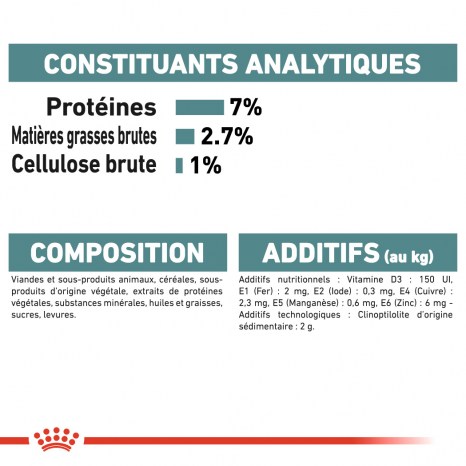 CONSTITUANTS ANALYTIQUES

Protéines 7%
Matières grasses brutes 2.7%
Cellulose brute 1%

COMPOSITION

Viandes et sous-produits animaux, céréales, sous-produits d'origine végétale, extraits de protéines végétales, substances minérales, huiles et graisses, sucres, levures.

ADDITIFS (au kg)

Additifs nutritionnels : Vitamine D3 : 150 UI, E1 (Fer) : 2 mg, E2 (Iode) : 0,3 mg, E4 (Cuivre) : 2,3 mg, E5 (Manganèse) : 0,6 mg, E6 (Zinc) : 6 mg - Additifs technologiques : Clinoptilolite d'origine sédimentaire : 2 g.